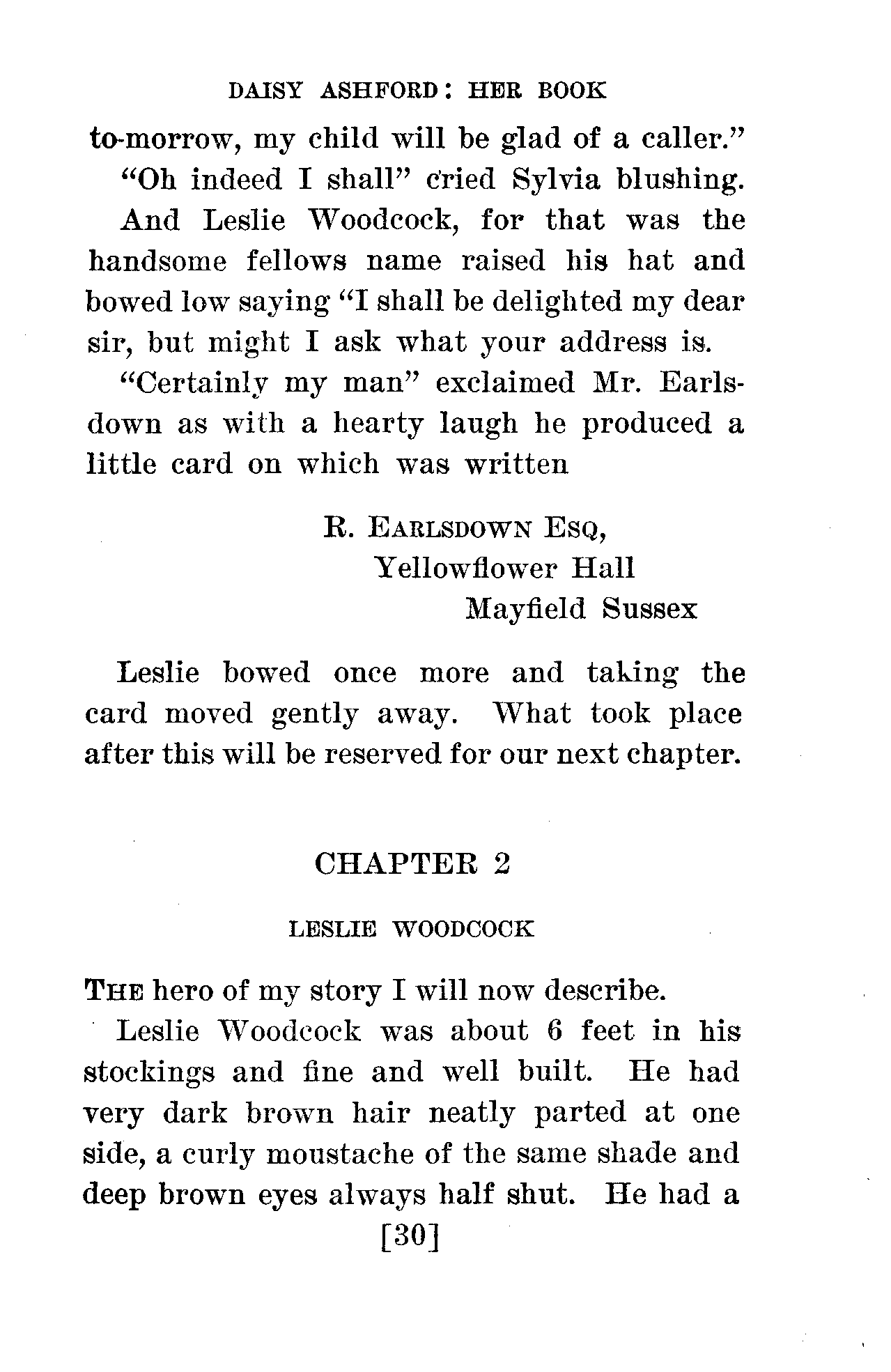 DAISY ASHFORD: HER BOOK

to-morrow, my child will be glad of a caller."

"Oh indeed I shall" cried Sylvia blushing.

And Leslie Woodcock, for that was the handsome fellows name raised his hat and bowed low saying "I shall be delighted my dear sir, but might I ask what your address is.

"Certainly my man" exclaimed Mr. Earlsdown as with a hearty laugh he produced a little card on which was written

R. EARLSDOWN ESQ,
Yellowflower Hall
Mayfield Sussex

Leslie bowed once more and taking the card moved gently away. What took place after this will be reserved for our next chapter.

CHAPTER 2

LESLIE WOODCOCK

THE hero of my story I will now describe.

Leslie Woodcock was about 6 feet in his stockings and fine and well built. He had very dark brown hair neatly parted at one side, a curly moustache of the same shade and deep brown eyes always half shut. He had a

[30]